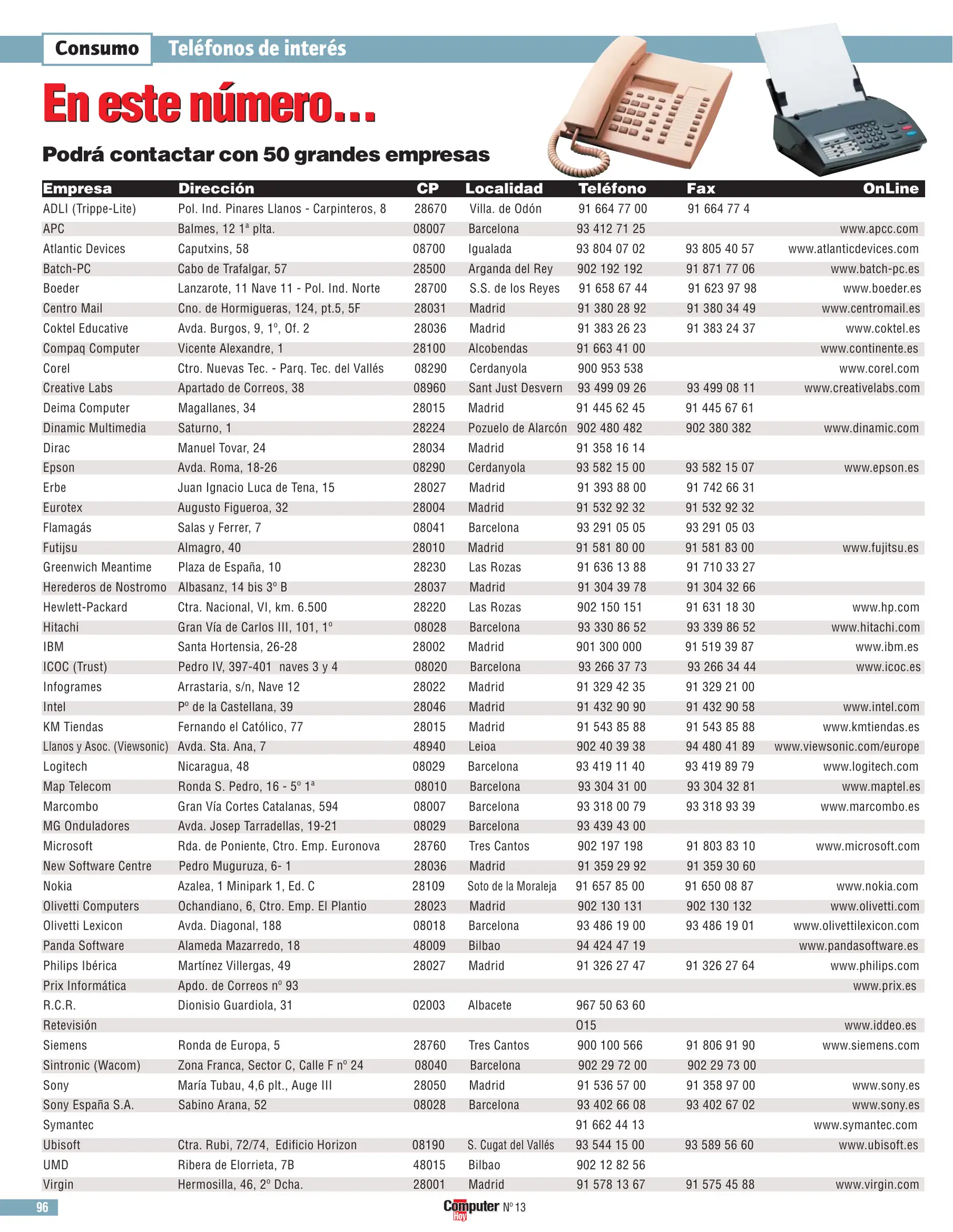 Consumo Teléfonos de interés

En este número...

Podrá contactar con 50 grandes empresas

| Empresa | Dirección | CP | Localidad | Teléfono | Fax | OnLine |
|---|---|---|---|---|---|---|
| ADLI (Trippe-Lite) | Pol. Ind. Pinares Llanos - Carpinteros, 8 | 28670 | Villa. de Odón | 91 664 77 00 | 91 664 77 4 | |
| APC | Balmes, 12 1ª plta. | 08007 | Barcelona | 93 412 71 25 | | www.apcc.com |
| Atlantic Devices | Caputxins, 58 | 08700 | Igualada | 93 804 07 02 | 93 805 40 57 | www.atlanticdevices.com |
| Batch-PC | Cabo de Trafalgar, 57 | 28500 | Arganda del Rey | 902 192 192 | 91 871 77 06 | www.batch-pc.es |
| Boeder | Lanzarote, 11 Nave 11 - Pol. Ind. Norte | 28700 | S.S. de los Reyes | 91 658 67 44 | 91 623 97 98 | www.boeder.es |
| Centro Mail | Cno. de Hormigueras, 124, pt.5, 5F | 28031 | Madrid | 91 380 28 92 | 91 380 34 49 | www.centromail.es |
| Coktel Educative | Avda. Burgos, 9, 1º, Of. 2 | 28036 | Madrid | 91 383 26 23 | 91 383 24 37 | www.coktel.es |
| Compaq Computer | Vicente Alexandre, 1 | 28100 | Alcobendas | 91 663 41 00 | | www.continente.es |
| Corel | Ctro. Nuevas Tec. - Parq. Tec. del Vallés | 08290 | Cerdanyola | 900 953 538 | | www.corel.com |
| Creative Labs | Apartado de Correos, 38 | 08960 | Sant Just Desvern | 93 499 09 26 | 93 499 08 11 | www.creativelabs.com |
| Deima Computer | Magallanes, 34 | 28015 | Madrid | 91 445 62 45 | 91 445 67 61 | |
| Dinamic Multimedia | Saturno, 1 | 28224 | Pozuelo de Alarcón | 902 480 482 | 902 380 382 | www.dinamic.com |
| Dirac | Manuel Tovar, 24 | 28034 | Madrid | 91 358 16 14 | | |
| Epson | Avda. Roma, 18-26 | 08290 | Cerdanyola | 93 582 15 00 | 93 582 15 07 | www.epson.es |
| Erbe | Juan Ignacio Luca de Tena, 15 | 28027 | Madrid | 91 393 88 00 | 91 742 66 31 | |
| Eurotex | Augusto Figueroa, 32 | 28004 | Madrid | 91 532 92 32 | 91 532 92 32 | |
| Flamagás | Salas y Ferrer, 7 | 08041 | Barcelona | 93 291 05 05 | 93 291 05 03 | |
| Futijsu | Almagro, 40 | 28010 | Madrid | 91 581 80 00 | 91 581 83 00 | www.fujitsu.es |
| Greenwich Meantime | Plaza de España, 10 | 28230 | Las Rozas | 91 636 13 88 | 91 710 33 27 | |
| Herederos de Nostromo | Albasanz, 14 bis 3º B | 28037 | Madrid | 91 304 39 78 | 91 304 32 66 | |
| Hewlett-Packard | Ctra. Nacional, VI, km. 6.500 | 28220 | Las Rozas | 902 150 151 | 91 631 18 30 | www.hp.com |
| Hitachi | Gran Vía de Carlos III, 101, 1º | 08028 | Barcelona | 93 330 86 52 | 93 339 86 52 | www.hitachi.com |
| IBM | Santa Hortensia, 26-28 | 28002 | Madrid | 901 300 000 | 91 519 39 87 | www.ibm.es |
| ICOC (Trust) | Pedro IV, 397-401 naves 3 y 4 | 08020 | Barcelona | 93 266 37 73 | 93 266 34 44 | www.icoc.es |
| Infogrames | Arrastaria, s/n, Nave 12 | 28022 | Madrid | 91 329 42 35 | 91 329 21 00 | |
| Intel | Pº de la Castellana, 39 | 28046 | Madrid | 91 432 90 90 | 91 432 90 58 | www.intel.com |
| KM Tiendas | Fernando el Católico, 77 | 28015 | Madrid | 91 543 85 88 | 91 543 85 88 | www.kmtiendas.es |
| Llanos y Asoc. (Viewsonic) | Avda. Sta. Ana, 7 | 48940 | Leioa | 902 40 39 38 | 94 480 41 89 | www.viewsonic.com/europe |
| Logitech | Nicaragua, 48 | 08029 | Barcelona | 93 419 11 40 | 93 419 89 79 | www.logitech.com |
| Map Telecom | Ronda S. Pedro, 16 - 5º 1ª | 08010 | Barcelona | 93 304 31 00 | 93 304 32 81 | www.maptel.es |
| Marcombo | Gran Vía Cortes Catalanas, 594 | 08007 | Barcelona | 93 318 00 79 | 93 318 93 39 | www.marcombo.es |
| MG Onduladores | Avda. Josep Tarradellas, 19-21 | 08029 | Barcelona | 93 439 43 00 | | |
| Microsoft | Rda. de Poniente, Ctro. Emp. Euronova | 28760 | Tres Cantos | 902 197 198 | 91 803 83 10 | www.microsoft.com |
| New Software Centre | Pedro Muguruza, 6- 1 | 28036 | Madrid | 91 359 29 92 | 91 359 30 60 | |
| Nokia | Azalea, 1 Minipark 1, Ed. C | 28109 | Soto de la Moraleja | 91 657 85 00 | 91 650 08 87 | www.nokia.com |
| Olivetti Computers | Ochandiano, 6, Ctro. Emp. El Plantio | 28023 | Madrid | 902 130 131 | 902 130 132 | www.olivetti.com |
| Olivetti Lexicon | Avda. Diagonal, 188 | 08018 | Barcelona | 93 486 19 00 | 93 486 19 01 | www.olivettilexicon.com |
| Panda Software | Alameda Mazarredo, 18 | 48009 | Bilbao | 94 424 47 19 | | www.pandasoftware.es |
| Philips Ibérica | Martínez Villergas, 49 | 28027 | Madrid | 91 326 27 47 | 91 326 27 64 | www.philips.com |
| Prix Informática | Apdo. de Correos nº 93 | | | | | www.prix.es |
| R.C.R. | Dionisio Guardiola, 31 | 02003 | Albacete | 967 50 63 60 | | |
| Retevisión | | | | 015 | | www.iddeo.es |
| Siemens | Ronda de Europa, 5 | 28760 | Tres Cantos | 900 100 566 | 91 806 91 90 | www.siemens.com |
| Sintronic (Wacom) | Zona Franca, Sector C, Calle F nº 24 | 08040 | Barcelona | 902 29 72 00 | 902 29 73 00 | |
| Sony | María Tubau, 4,6 plt., Auge III | 28050 | Madrid | 91 536 57 00 | 91 358 97 00 | www.sony.es |
| Sony España S.A. | Sabino Arana, 52 | 08028 | Barcelona | 93 402 66 08 | 93 402 67 02 | www.sony.es |
| Symantec | | | | 91 662 44 13 | | www.symantec.com |
| Ubisoft | Ctra. Rubi, 72/74, Edificio Horizon | 08190 | S. Cugat del Vallés | 93 544 15 00 | 93 589 56 60 | www.ubisoft.es |
| UMD | Ribera de Elorrieta, 7B | 48015 | Bilbao | 902 12 82 56 | | |
| Virgin | Hermosilla, 46, 2º Dcha. | 28001 | Madrid | 91 578 13 67 | 91 575 45 88 | www.virgin.com |

96 Computer Hoy Nº 13